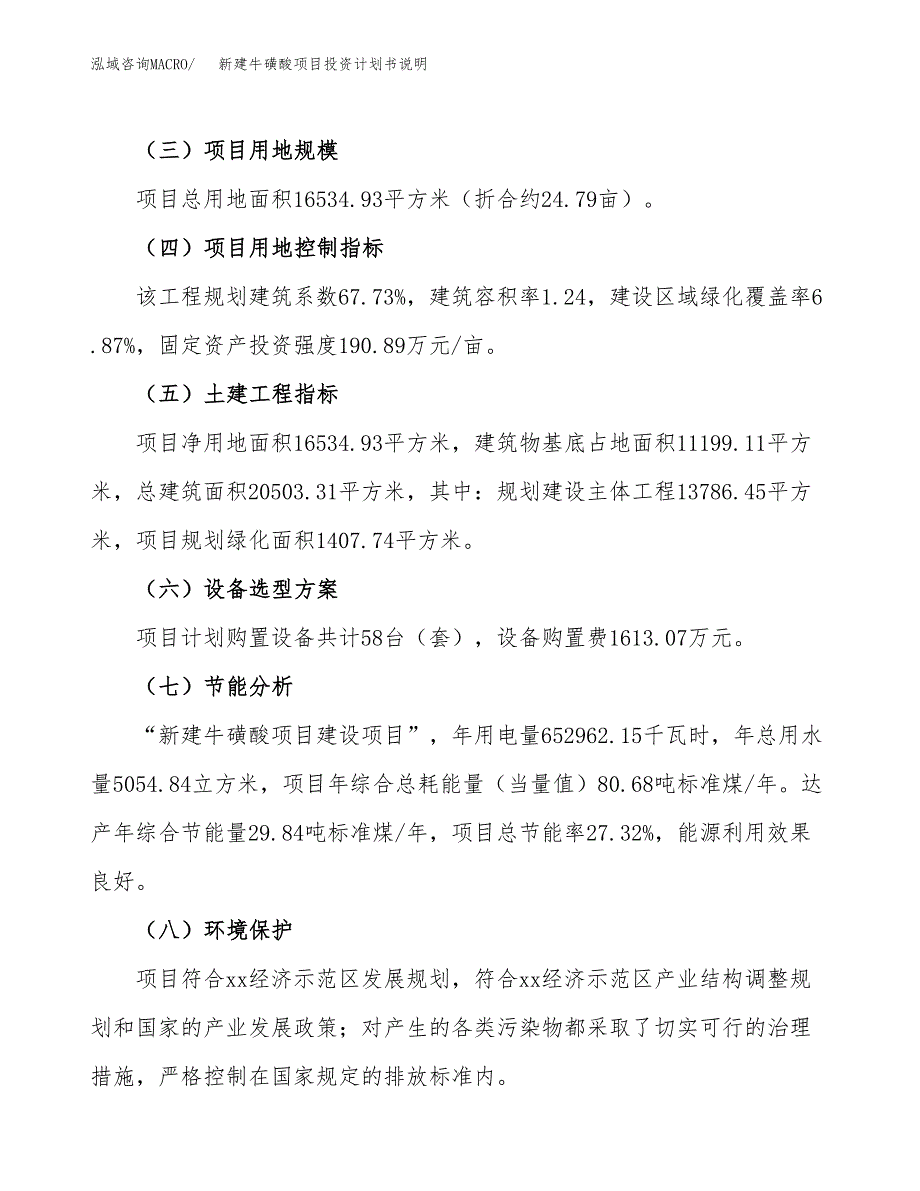 泓域咨询MACRO/　新建牛磺酸项目投资计划书说明

（三）项目用地规模

项目总用地面积16534.93平方米（折合约24.79亩）。

（四）项目用地控制指标

该工程规划建筑系数67.73%，建筑容积率1.24，建设区域绿化覆盖率6.87%，固定资产投资强度190.89万元/亩。

（五）土建工程指标

项目净用地面积16534.93平方米，建筑物基底占地面积11199.11平方米，总建筑面积20503.31平方米，其中：规划建设主体工程13786.45平方米，项目规划绿化面积1407.74平方米。

（六）设备选型方案

项目计划购置设备共计58台（套），设备购置费1613.07万元。

（七）节能分析

“新建牛磺酸项目建设项目”，年用电量652962.15千瓦时，年总用水量5054.84立方米，项目年综合总耗能量（当量值）80.68吨标准煤/年。达产年综合节能量29.84吨标准煤/年，项目总节能率27.32%，能源利用效果良好。

（八）环境保护

项目符合xx经济示范区发展规划，符合xx经济示范区产业结构调整规划和国家的产业发展政策；对产生的各类污染物都采取了切实可行的治理措施，严格控制在国家规定的排放标准内。